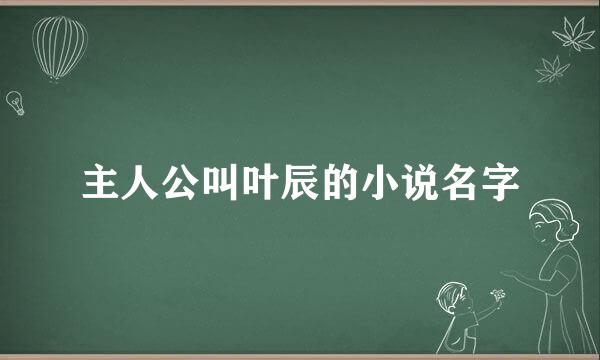 主人公叫叶辰的小说名字